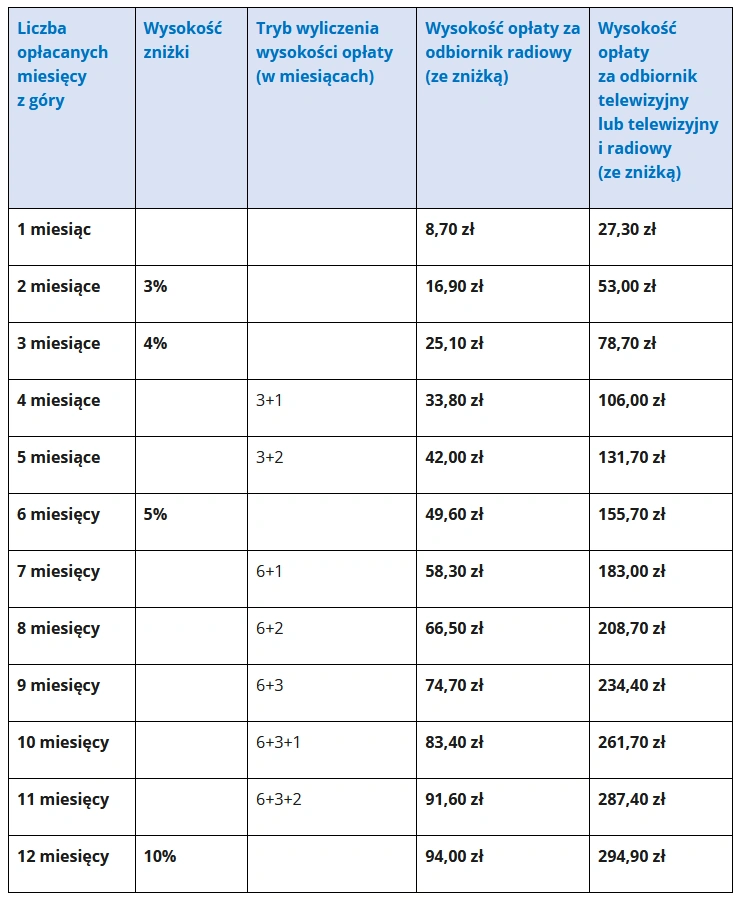 | Liczba opłacanych miesięcy z góry | Wysokość zniżki | Tryb wyliczenia wysokości opłaty (w miesiącach) | Wysokość opłaty za odbiornik radiowy (ze zniżką) | Wysokość opłaty za odbiornik telewizyjny lub telewizyjny i radiowy (ze zniżką) |
|---|---|---|---|---|
| 1 miesiąc | | | 8,70 zł | 27,30 zł |
| 2 miesiące | 3% | | 16,90 zł | 53,00 zł |
| 3 miesiące | 4% | | 25,10 zł | 78,70 zł |
| 4 miesiące | | 3+1 | 33,80 zł | 106,00 zł |
| 5 miesiące | | 3+2 | 42,00 zł | 131,70 zł |
| 6 miesięcy | 5% | | 49,60 zł | 155,70 zł |
| 7 miesięcy | | 6+1 | 58,30 zł | 183,00 zł |
| 8 miesięcy | | 6+2 | 66,50 zł | 208,70 zł |
| 9 miesięcy | | 6+3 | 74,70 zł | 234,40 zł |
| 10 miesięcy | | 6+3+1 | 83,40 zł | 261,70 zł |
| 11 miesięcy | | 6+3+2 | 91,60 zł | 287,40 zł |
| 12 miesięcy | 10% | | 94,00 zł | 294,90 zł |